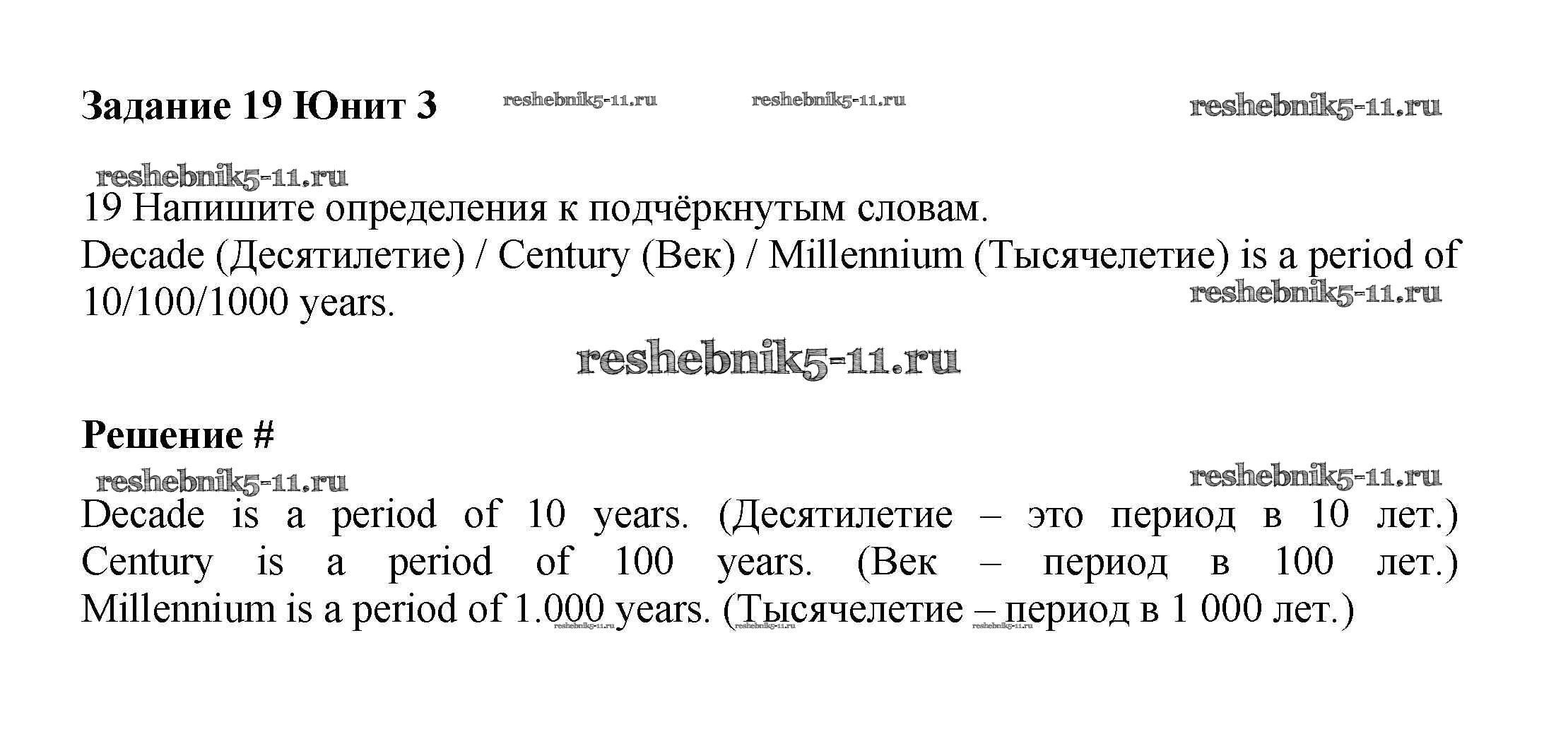 Задание 19 Юнит 3 reshebnik5-11.ru reshebnik5-11.ru reshebnik5-11.ru

reshebnik5-11.ru
19 Напишите определения к подчёркнутым словам.
Decade (Десятилетие) / Century (Век) / Millennium (Тысячелетие) is a period of 10/100/1000 years.
reshebnik5-11.ru

reshebnik5-11.ru

Решение #
reshebnik5-11.ru reshebnik5-11.ru
Decade is a period of 10 years. (Десятилетие – это период в 10 лет.) Century is a period of 100 years. (Век – период в 100 лет.) Millennium is a period of 1.000 years. (Тысячелетие – период в 1 000 лет.)
reshebnik5-11.ru reshebnik5-11.ru reshebnik5-11.ru